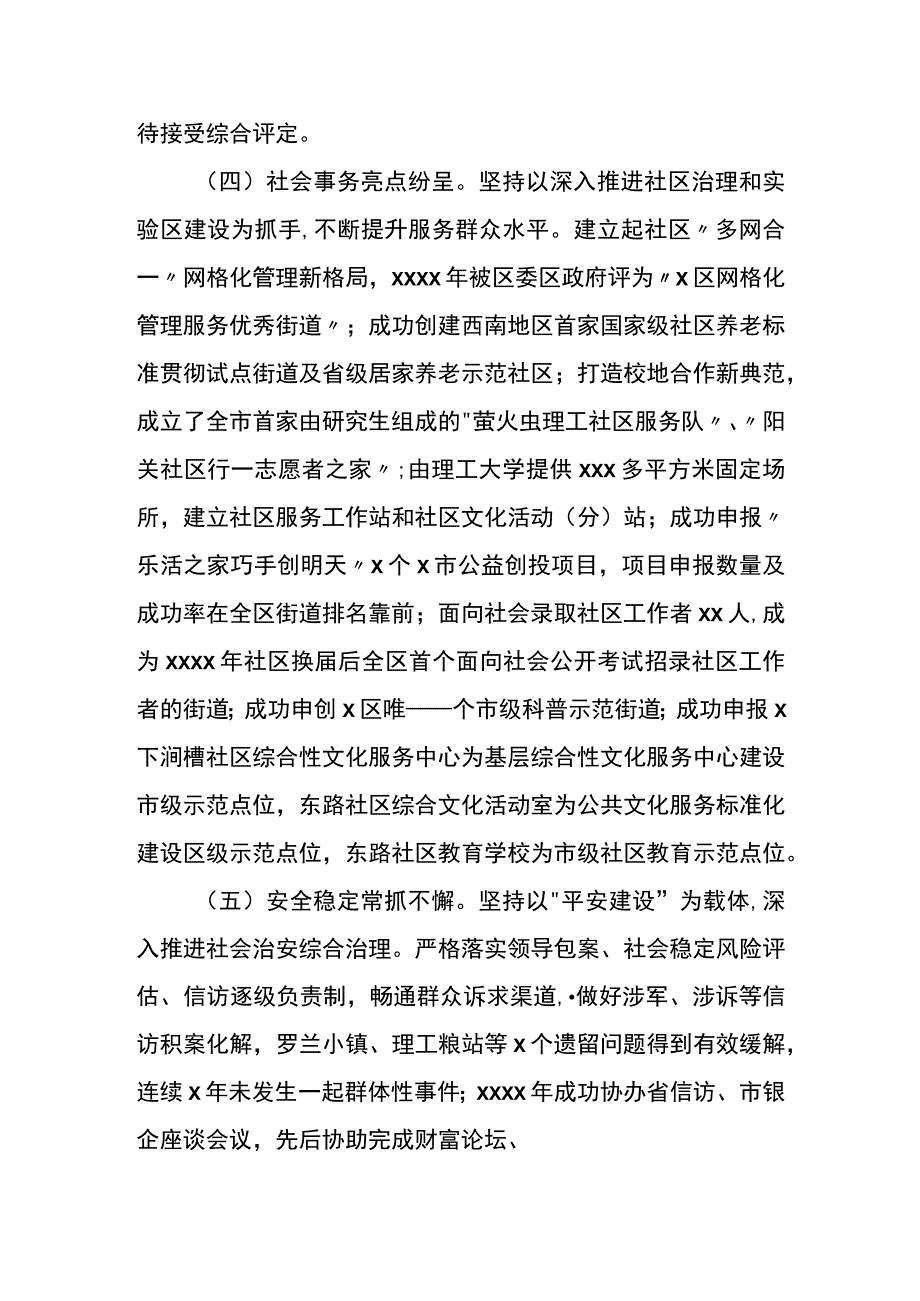 待接受综合评定。

（四）社会事务亮点纷呈。坚持以深入推进社区治理和实验区建设为抓手,不断提升服务群众水平。建立起社区〃多网合一〃网格化管理新格局，xxxx年被区委区政府评为〃x区网格化管理服务优秀街道〃；成功创建西南地区首家国家级社区养老标准贯彻试点街道及省级居家养老示范社区；打造校地合作新典范，成立了全市首家由研究生组成的"萤火虫理工社区服务队〃、〃阳关社区行一志愿者之家〃;由理工大学提供xxx多平方米固定场所，建立社区服务工作站和社区文化活动（分）站；成功申报〃乐活之家巧手创明天〃x个x市公益创投项目，项目申报数量及成功率在全区街道排名靠前；面向社会录取社区工作者xx人,成为xxxx年社区换届后全区首个面向社会公开考试招录社区工作者的街道;成功申创x区唯——个市级科普示范街道;成功申报x下涧槽社区综合性文化服务中心为基层综合性文化服务中心建设市级示范点位，东路社区综合文化活动室为公共文化服务标准化建设区级示范点位，东路社区教育学校为市级社区教育示范点位。

（五）安全稳定常抓不懈。坚持以"平安建设”为载体,深入推进社会治安综合治理。严格落实领导包案、社会稳定风险评估、信访逐级负责制，畅通群众诉求渠道,•做好涉军、涉诉等信访积案化解，罗兰小镇、理工粮站等x个遗留问题得到有效缓解，连续x年未发生一起群体性事件;xxxx年成功协办省信访、市银企座谈会议，先后协助完成财富论坛、